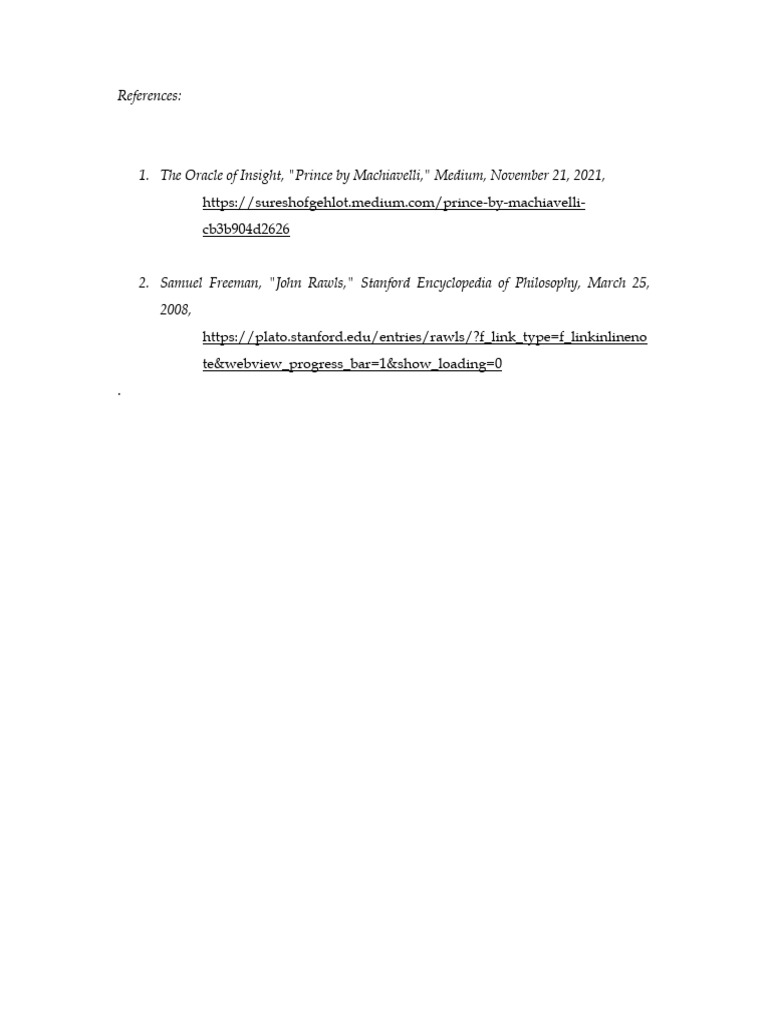 References:

1. The Oracle of Insight, "Prince by Machiavelli," Medium, November 21, 2021, https://sureshofgehlot.medium.com/prince-by-machiavelli-cb3b904d2626

2. Samuel Freeman, "John Rawls," Stanford Encyclopedia of Philosophy, March 25, 2008, https://plato.stanford.edu/entries/rawls/?f_link_type=f_linkinlinenote&webview_progress_bar=1&show_loading=0

.